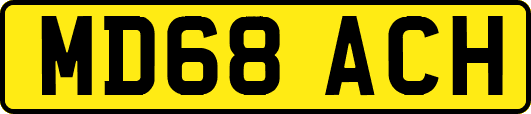 MD68 ACH